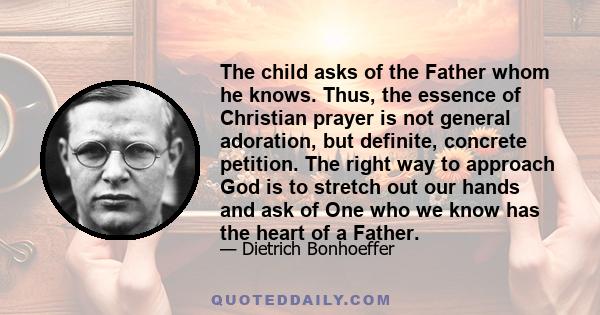 The child asks of the Father whom he knows. Thus, the essence of Christian prayer is not general adoration, but definite, concrete petition. The right way to approach God is to stretch out our hands and ask of One who we know has the heart of a Father.

— Dietrich Bonhoeffer

QUOTEDDAILY.COM